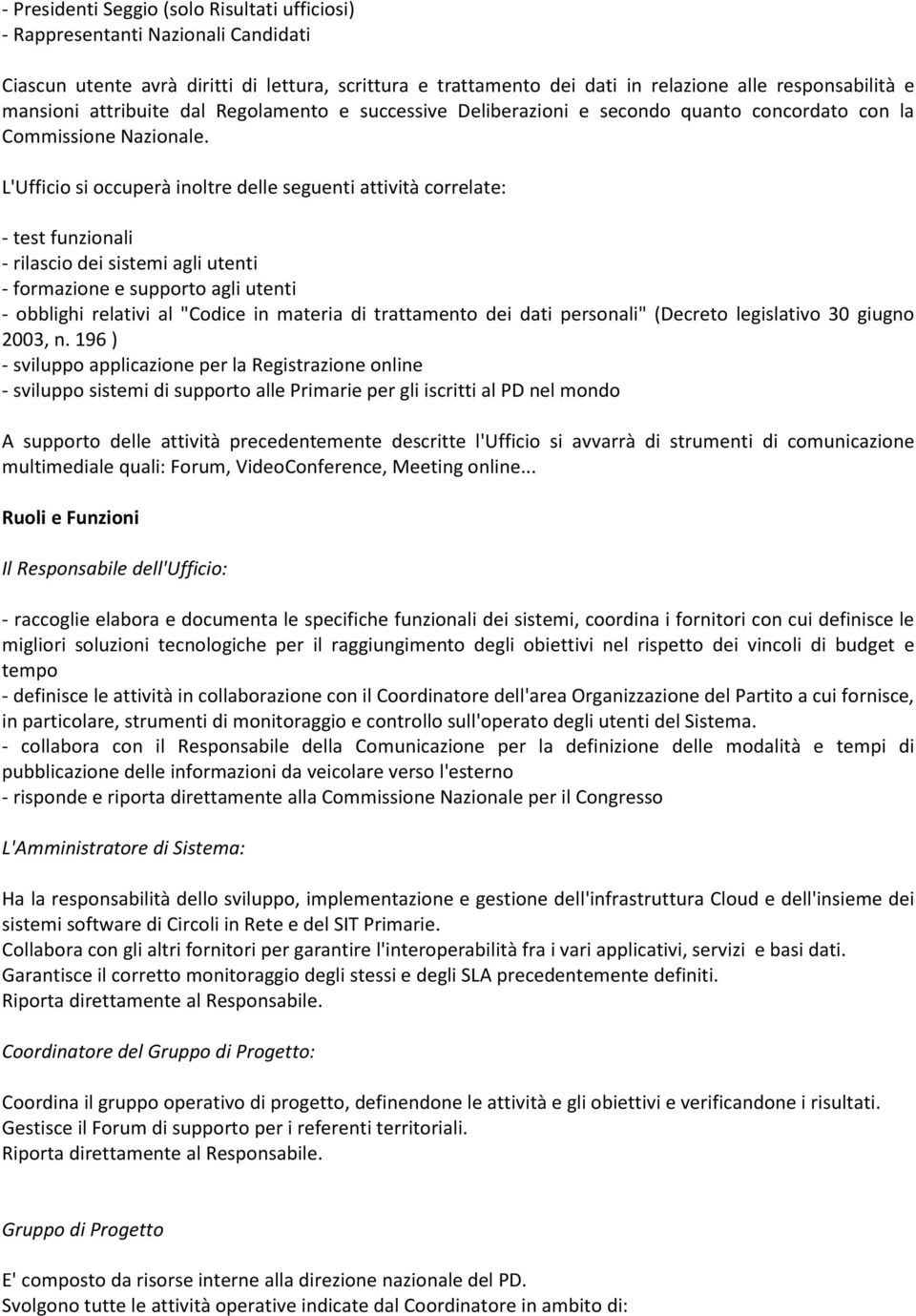 - Presidenti Seggio (solo Risultati ufficiosi)
- Rappresentanti Nazionali Candidati

Ciascun utente avrà diritti di lettura, scrittura e trattamento dei dati in relazione alle responsabilità e mansioni attribuite dal Regolamento e successive Deliberazioni e secondo quanto concordato con la Commissione Nazionale.

L'Ufficio si occuperà inoltre delle seguenti attività correlate:

- test funzionali
- rilascio dei sistemi agli utenti
- formazione e supporto agli utenti
- obblighi relativi al "Codice in materia di trattamento dei dati personali" (Decreto legislativo 30 giugno 2003, n. 196 )
- sviluppo applicazione per la Registrazione online
- sviluppo sistemi di supporto alle Primarie per gli iscritti al PD nel mondo

A supporto delle attività precedentemente descritte l'Ufficio si avvarrà di strumenti di comunicazione multimediale quali: Forum, VideoConference, Meeting online...

Ruoli e Funzioni

Il Responsabile dell'Ufficio:

- raccoglie elabora e documenta le specifiche funzionali dei sistemi, coordina i fornitori con cui definisce le migliori soluzioni tecnologiche per il raggiungimento degli obiettivi nel rispetto dei vincoli di budget e tempo
- definisce le attività in collaborazione con il Coordinatore dell'area Organizzazione del Partito a cui fornisce, in particolare, strumenti di monitoraggio e controllo sull'operato degli utenti del Sistema.
- collabora con il Responsabile della Comunicazione per la definizione delle modalità e tempi di pubblicazione delle informazioni da veicolare verso l'esterno
- risponde e riporta direttamente alla Commissione Nazionale per il Congresso

L'Amministratore di Sistema:

Ha la responsabilità dello sviluppo, implementazione e gestione dell'infrastruttura Cloud e dell'insieme dei sistemi software di Circoli in Rete e del SIT Primarie.
Collabora con gli altri fornitori per garantire l'interoperabilità fra i vari applicativi, servizi e basi dati.
Garantisce il corretto monitoraggio degli stessi e degli SLA precedentemente definiti.
Riporta direttamente al Responsabile.

Coordinatore del Gruppo di Progetto:

Coordina il gruppo operativo di progetto, definendone le attività e gli obiettivi e verificandone i risultati.
Gestisce il Forum di supporto per i referenti territoriali.
Riporta direttamente al Responsabile.

Gruppo di Progetto

E' composto da risorse interne alla direzione nazionale del PD.
Svolgono tutte le attività operative indicate dal Coordinatore in ambito di: